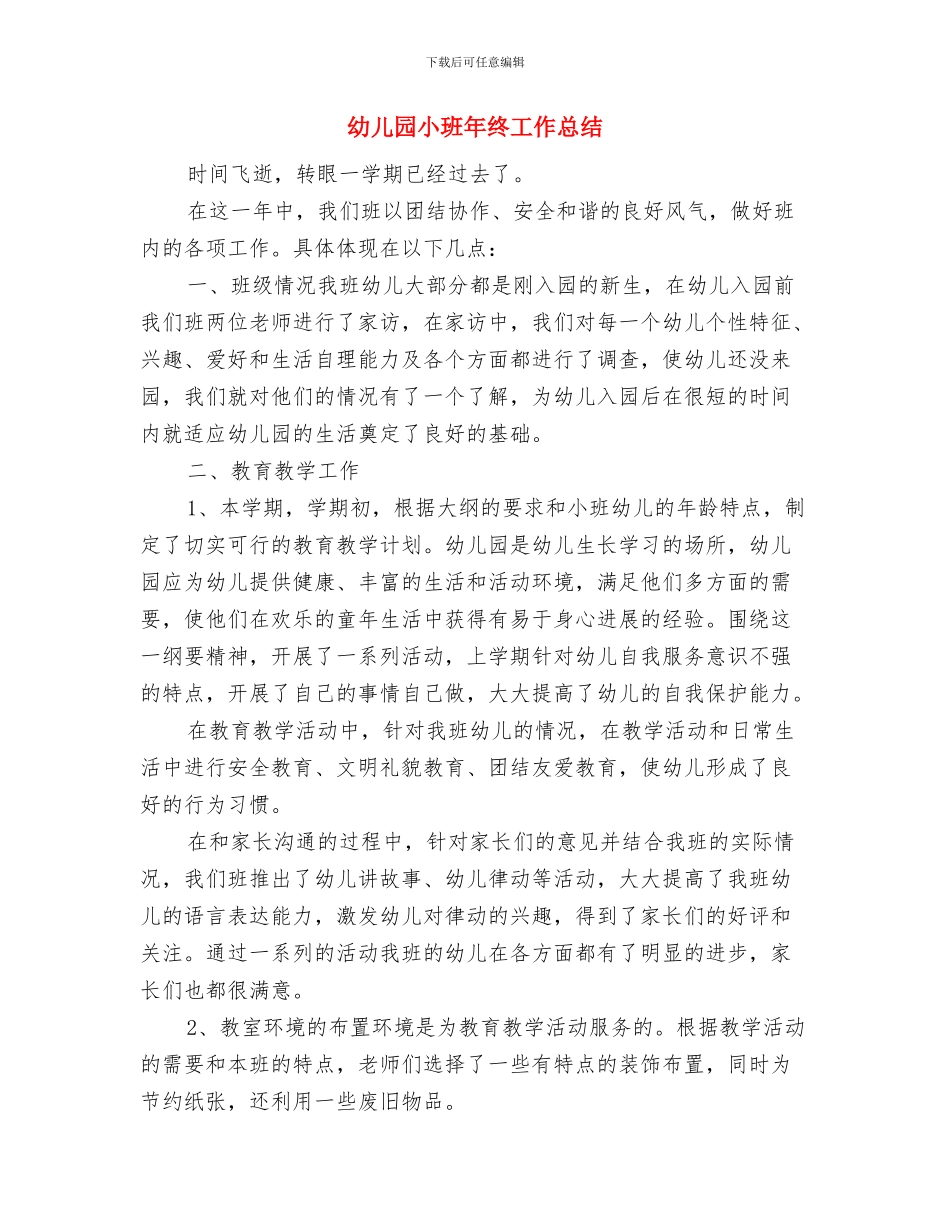 下载后可任意编辑

幼儿园小班年终工作总结

时间飞逝，转眼一学期已经过去了。

在这一年中，我们班以团结协作、安全和谐的良好风气，做好班内的各项工作。具体体现在以下几点：

一、班级情况我班幼儿大部分都是刚入园的新生，在幼儿入园前我们班两位老师进行了家访，在家访中，我们对每一个幼儿个性特征、兴趣、爱好和生活自理能力及各个方面都进行了调查，使幼儿还没来园，我们就对他们的情况有了一个了解，为幼儿入园后在很短的时间内就适应幼儿园的生活奠定了良好的基础。

二、教育教学工作

1、本学期，学期初，根据大纲的要求和小班幼儿的年龄特点，制定了切实可行的教育教学计划。幼儿园是幼儿生长学习的场所，幼儿园应为幼儿提供健康、丰富的生活和活动环境，满足他们多方面的需要，使他们在欢乐的童年生活中获得有易于身心进展的经验。围绕这一纲要精神，开展了一系列活动，上学期针对幼儿自我服务意识不强的特点，开展了自己的事情自己做，大大提高了幼儿的自我保护能力。

在教育教学活动中，针对我班幼儿的情况，在教学活动和日常生活中进行安全教育、文明礼貌教育、团结友爱教育，使幼儿形成了良好的行为习惯。

在和家长沟通的过程中，针对家长们的意见并结合我班的实际情况，我们班推出了幼儿讲故事、幼儿律动等活动，大大提高了我班幼儿的语言表达能力，激发幼儿对律动的兴趣，得到了家长们的好评和关注。通过一系列的活动我班的幼儿在各方面都有了明显的进步，家长们也都很满意。

2、教室环境的布置环境是为教育教学活动服务的。根据教学活动的需要和本班的特点，老师们选择了一些有特点的装饰布置，同时为节约纸张，还利用一些废旧物品。